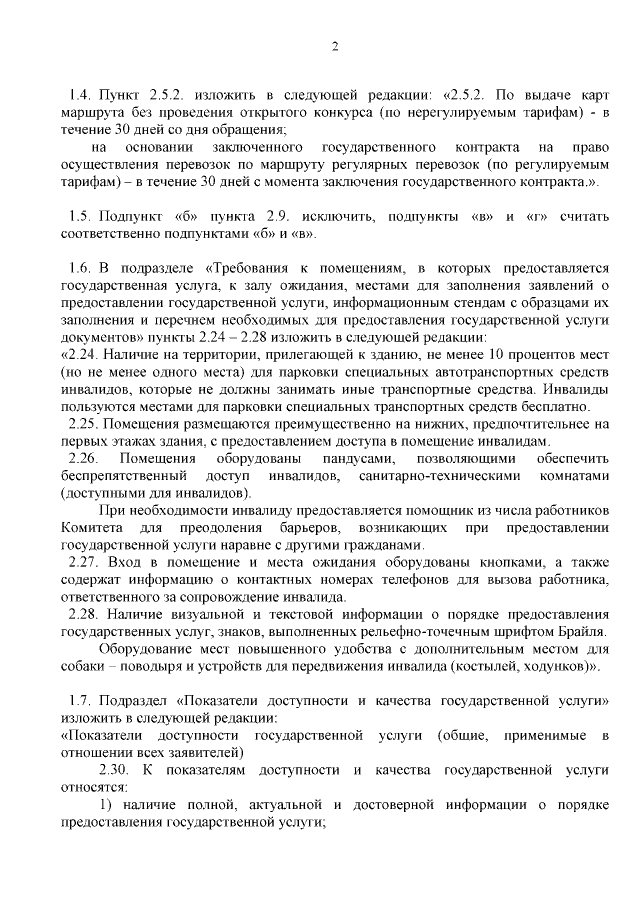 2

1.4. Пункт 2.5.2. изложить в следующей редакции: «2.5.2. По выдаче карт маршрута без проведения открытого конкурса (по нерегулируемым тарифам) - в течение 30 дней со дня обращения;

на основании заключенного государственного контракта на право осуществления перевозок по маршруту регулярных перевозок (по регулируемым тарифам) – в течение 30 дней с момента заключения государственного контракта.».

1.5. Подпункт «б» пункта 2.9. исключить, подпункты «в» и «г» считать соответственно подпунктами «б» и «в».

1.6. В подразделе «Требования к помещениям, в которых предоставляется государственная услуга, к залу ожидания, местами для заполнения заявлений о предоставлении государственной услуги, информационным стендам с образцами их заполнения и перечнем необходимых для предоставления государственной услуги документов» пункты 2.24 – 2.28 изложить в следующей редакции:
«2.24. Наличие на территории, прилегающей к зданию, не менее 10 процентов мест (но не менее одного места) для парковки специальных автотранспортных средств инвалидов, которые не должны занимать иные транспортные средства. Инвалиды пользуются местами для парковки специальных транспортных средств бесплатно.
2.25. Помещения размещаются преимущественно на нижних, предпочтительнее на первых этажах здания, с предоставлением доступа в помещение инвалидам.
2.26. Помещения оборудованы пандусами, позволяющими обеспечить беспрепятственный доступ инвалидов, санитарно-техническими комнатами (доступными для инвалидов).

При необходимости инвалиду предоставляется помощник из числа работников Комитета для преодоления барьеров, возникающих при предоставлении государственной услуги наравне с другими гражданами.
2.27. Вход в помещение и места ожидания оборудованы кнопками, а также содержат информацию о контактных номерах телефонов для вызова работника, ответственного за сопровождение инвалида.
2.28. Наличие визуальной и текстовой информации о порядке предоставления государственных услуг, знаков, выполненных рельефно-точечным шрифтом Брайля.

Оборудование мест повышенного удобства с дополнительным местом для собаки – поводыря и устройств для передвижения инвалида (костылей, ходунков)».

1.7. Подраздел «Показатели доступности и качества государственной услуги» изложить в следующей редакции:
«Показатели доступности государственной услуги (общие, применимые в отношении всех заявителей)
2.30. К показателям доступности и качества государственной услуги относятся:

1) наличие полной, актуальной и достоверной информации о порядке предоставления государственной услуги;